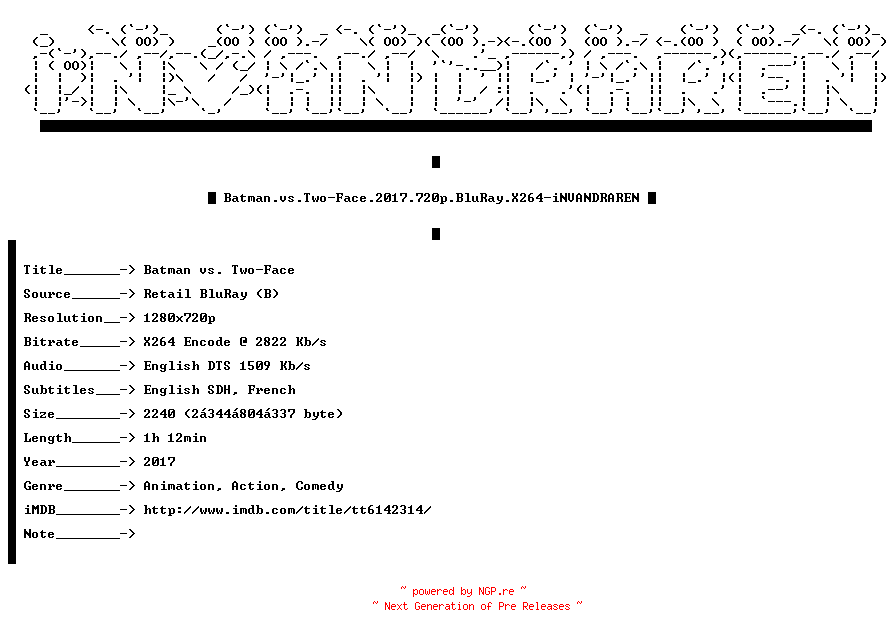 Batman.vs.Two-Face.2017.720p.BluRay.X264-iNVANDRAREN

Title________-> Batman vs. Two-Face
Source_______-> Retail BluRay (B)
Resolution___-> 1280x720p
Bitrate______-> X264 Encode @ 2822 Kb/s
Audio________-> English DTS 1509 Kb/s
Subtitles____-> English SDH, French
Size_________-> 2240 (2á344á804á337 byte)
Length_______-> 1h 12min
Year_________-> 2017
Genre________-> Animation, Action, Comedy
iMDB_________-> http://www.imdb.com/title/tt6142314/
Note_________->

~ powered by NGP.re ~
~ Next Generation of Pre Releases ~